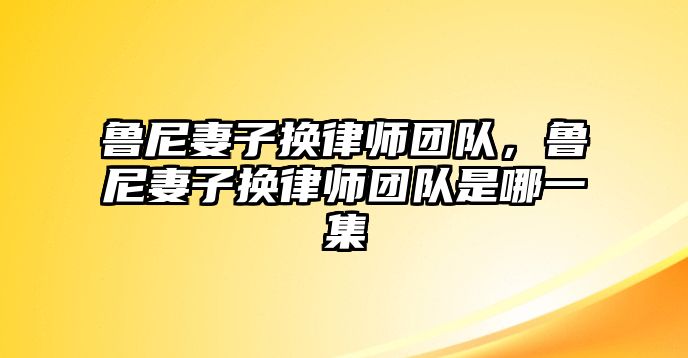 鲁尼妻子换律师团队，鲁尼妻子换律师团队是哪一集